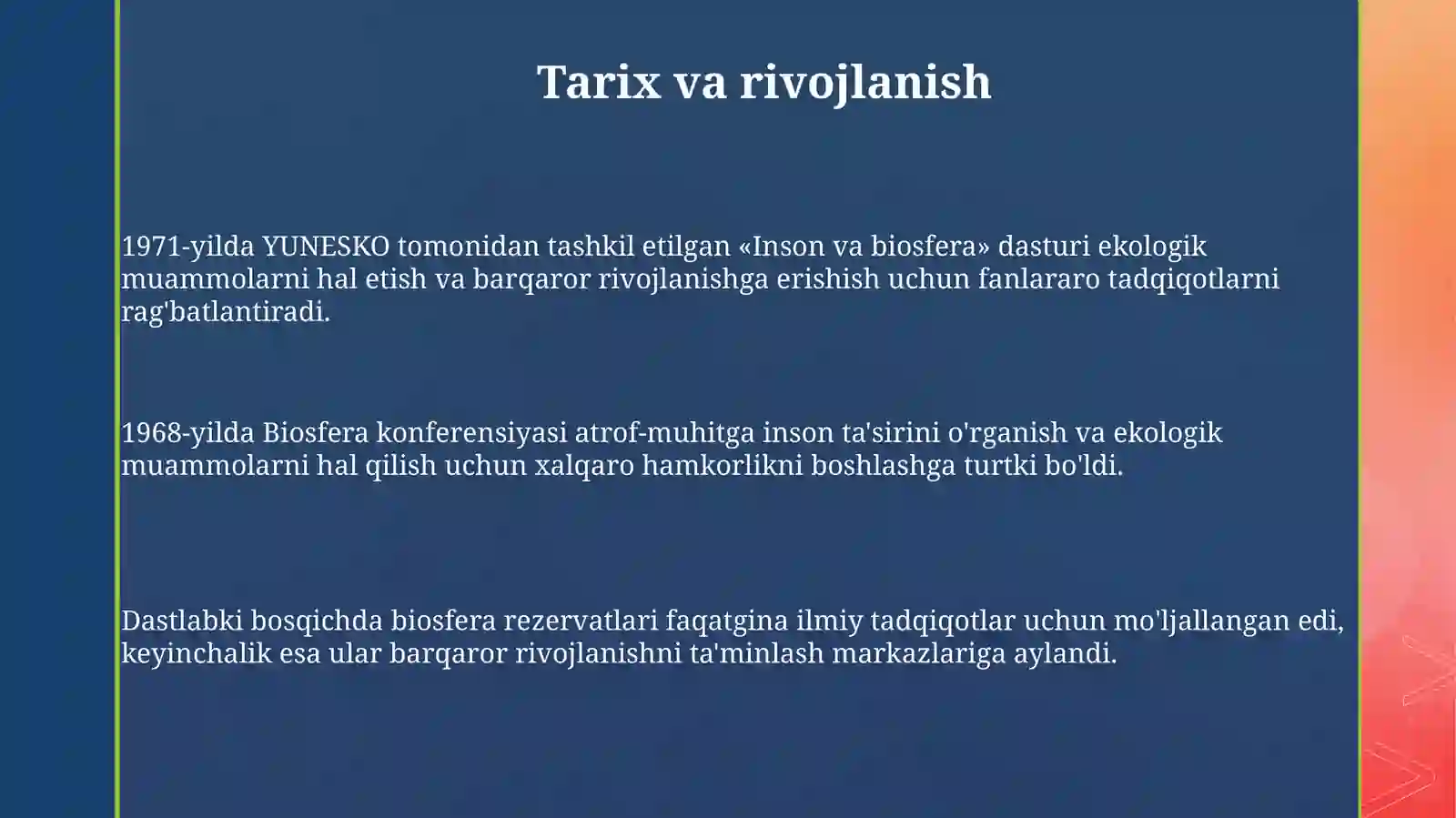 Tarix va rivojlanish

1971-yilda YUNESKO tomonidan tashkil etilgan «Inson va biosfera» dasturi ekologik muammolarni hal etish va barqaror rivojlanishga erishish uchun fanlararo tadqiqotlarni rag'batlantiradi.

1968-yilda Biosfera konferensiyasi atrof-muhitga inson ta'sirini o'rganish va ekologik muammolarni hal qilish uchun xalqaro hamkorlikni boshlashga turtki bo'ldi.

Dastlabki bosqichda biosfera rezervatlari faqatgina ilmiy tadqiqotlar uchun mo'ljallangan edi, keyinchalik esa ular barqaror rivojlanishni ta'minlash markazlariga aylandi.